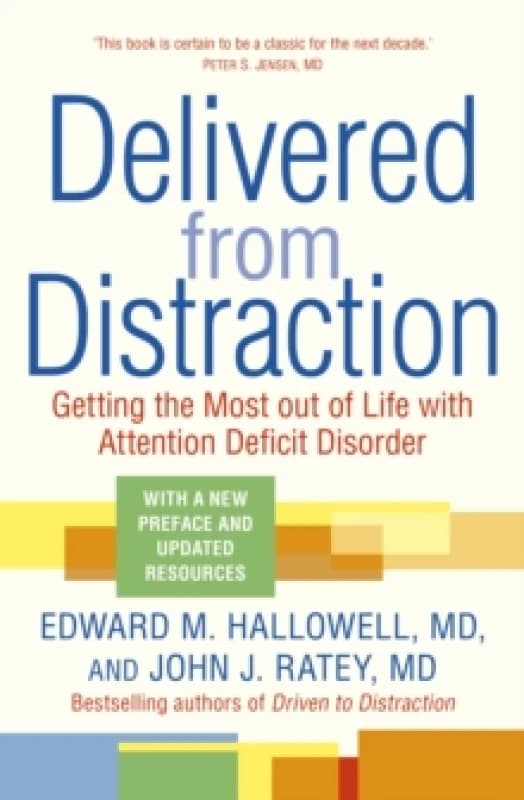 'This book is certain to be a classic for the next decade.'
PETER S. JENSEN, MD

Delivered from Distraction

Getting the Most out of Life with Attention Deficit Disorder

WITH A NEW PREFACE AND UPDATED RESOURCES

EDWARD M. HALLOWELL, MD, AND JOHN J. RATEY, MD

Bestselling authors of Driven to Distraction